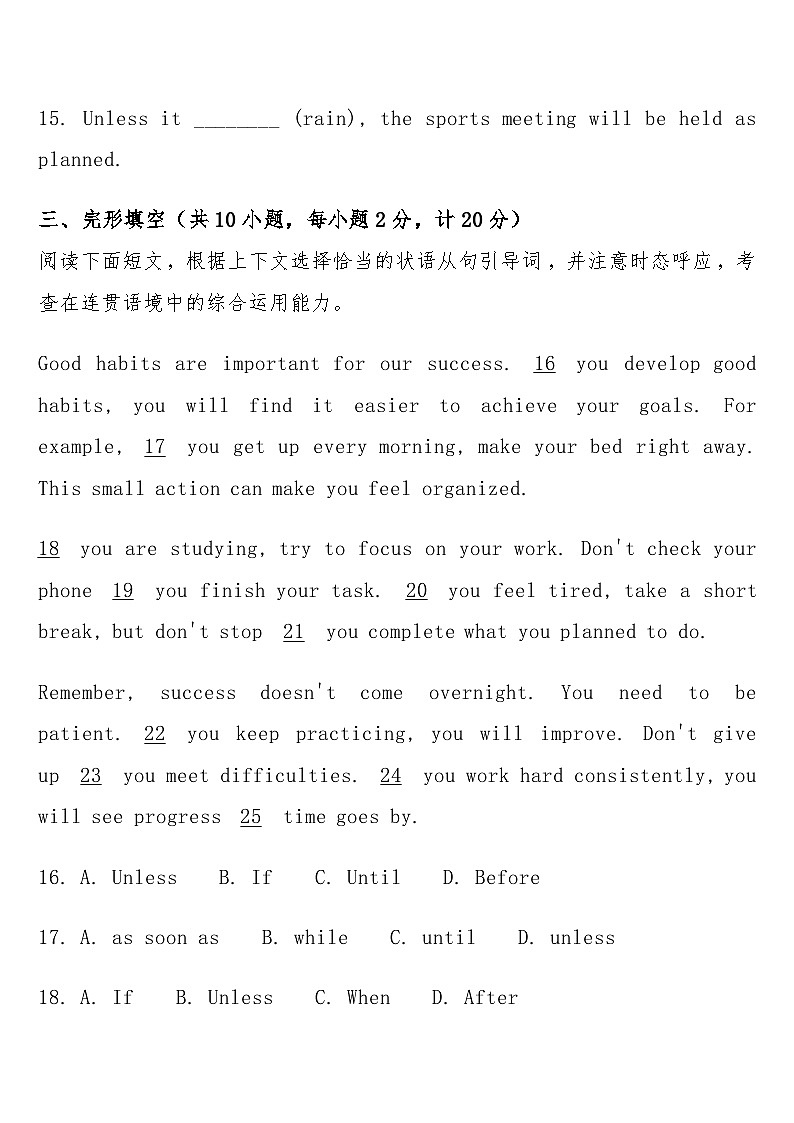 15. Unless it ________ (rain), the sports meeting will be held as planned.

三、完形填空（共10小题，每小题2分，计20分）

阅读下面短文，根据上下文选择恰当的状语从句引导词，并注意时态呼应，考查在连贯语境中的综合运用能力。

Good habits are important for our success. 16 you develop good habits, you will find it easier to achieve your goals. For example, 17 you get up every morning, make your bed right away. This small action can make you feel organized.

18 you are studying, try to focus on your work. Don't check your phone 19 you finish your task. 20 you feel tired, take a short break, but don't stop 21 you complete what you planned to do.

Remember, success doesn't come overnight. You need to be patient. 22 you keep practicing, you will improve. Don't give up 23 you meet difficulties. 24 you work hard consistently, you will see progress 25 time goes by.

16. A. Unless B. If C. Until D. Before

17. A. as soon as B. while C. until D. unless

18. A. If B. Unless C. When D. After